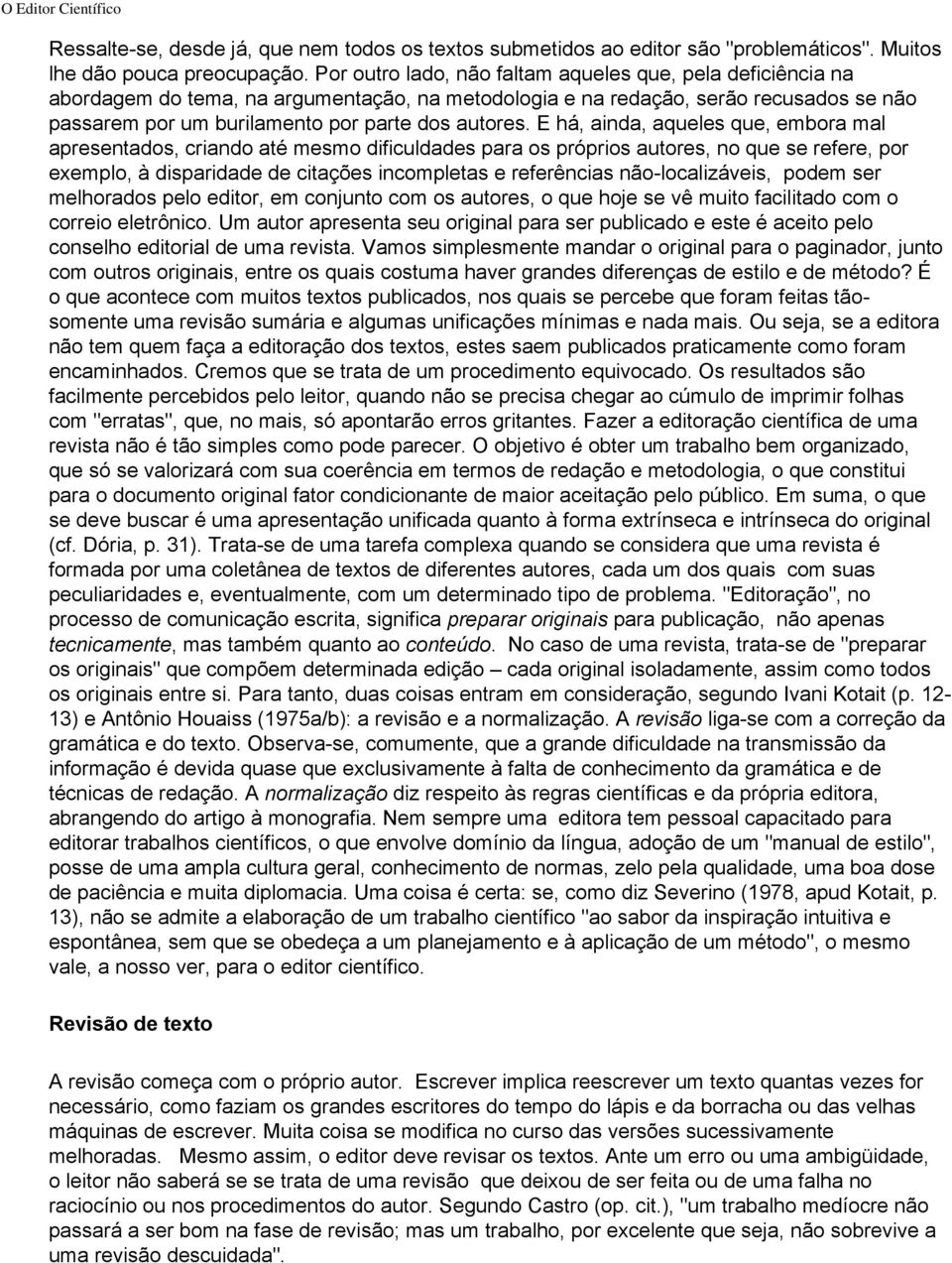 O Editor Científico

Ressalte-se, desde já, que nem todos os textos submetidos ao editor são "problemáticos". Muitos lhe dão pouca preocupação. Por outro lado, não faltam aqueles que, pela deficiência na abordagem do tema, na argumentação, na metodologia e na redação, serão recusados se não passarem por um burilamento por parte dos autores. E há, ainda, aqueles que, embora mal apresentados, criando até mesmo dificuldades para os próprios autores, no que se refere, por exemplo, à disparidade de citações incompletas e referências não-localizáveis, podem ser melhorados pelo editor, em conjunto com os autores, o que hoje se vê muito facilitado com o correio eletrônico. Um autor apresenta seu original para ser publicado e este é aceito pelo conselho editorial de uma revista. Vamos simplesmente mandar o original para o paginador, junto com outros originais, entre os quais costuma haver grandes diferenças de estilo e de método? É o que acontece com muitos textos publicados, nos quais se percebe que foram feitas tão-somente uma revisão sumária e algumas unificações mínimas e nada mais. Ou seja, se a editora não tem quem faça a editoração dos textos, estes saem publicados praticamente como foram encaminhados. Cremos que se trata de um procedimento equivocado. Os resultados são facilmente percebidos pelo leitor, quando não se precisa chegar ao cúmulo de imprimir folhas com "erratas", que, no mais, só apontarão erros gritantes. Fazer a editoração científica de uma revista não é tão simples como pode parecer. O objetivo é obter um trabalho bem organizado, que só se valorizará com sua coerência em termos de redação e metodologia, o que constitui para o documento original fator condicionante de maior aceitação pelo público. Em suma, o que se deve buscar é uma apresentação unificada quanto à forma extrínseca e intrínseca do original (cf. Dória, p. 31). Trata-se de uma tarefa complexa quando se considera que uma revista é formada por uma coletânea de textos de diferentes autores, cada um dos quais com suas peculiaridades e, eventualmente, com um determinado tipo de problema. "Editoração", no processo de comunicação escrita, significa preparar originais para publicação, não apenas tecnicamente, mas também quanto ao conteúdo. No caso de uma revista, trata-se de "preparar os originais" que compõem determinada edição – cada original isoladamente, assim como todos os originais entre si. Para tanto, duas coisas entram em consideração, segundo Ivani Kotait (p. 12-13) e Antônio Houaiss (1975a/b): a revisão e a normalização. A revisão liga-se com a correção da gramática e do texto. Observa-se, comumente, que a grande dificuldade na transmissão da informação é devida quase que exclusivamente à falta de conhecimento da gramática e de técnicas de redação. A normalização diz respeito às regras científicas e da própria editora, abrangendo do artigo à monografia. Nem sempre uma editora tem pessoal capacitado para editorar trabalhos científicos, o que envolve domínio da língua, adoção de um "manual de estilo", posse de uma ampla cultura geral, conhecimento de normas, zelo pela qualidade, uma boa dose de paciência e muita diplomacia. Uma coisa é certa: se, como diz Severino (1978, apud Kotait, p. 13), não se admite a elaboração de um trabalho científico "ao sabor da inspiração intuitiva e espontânea, sem que se obedeça a um planejamento e à aplicação de um método", o mesmo vale, a nosso ver, para o editor científico.

Revisão de texto

A revisão começa com o próprio autor. Escrever implica reescrever um texto quantas vezes for necessário, como faziam os grandes escritores do tempo do lápis e da borracha ou das velhas máquinas de escrever. Muita coisa se modifica no curso das versões sucessivamente melhoradas. Mesmo assim, o editor deve revisar os textos. Ante um erro ou uma ambigüidade, o leitor não saberá se se trata de uma revisão que deixou de ser feita ou de uma falha no raciocínio ou nos procedimentos do autor. Segundo Castro (op. cit.), "um trabalho medíocre não passará a ser bom na fase de revisão; mas um trabalho, por excelente que seja, não sobrevive a uma revisão descuidada".